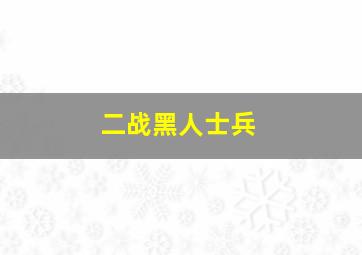 二战黑人士兵